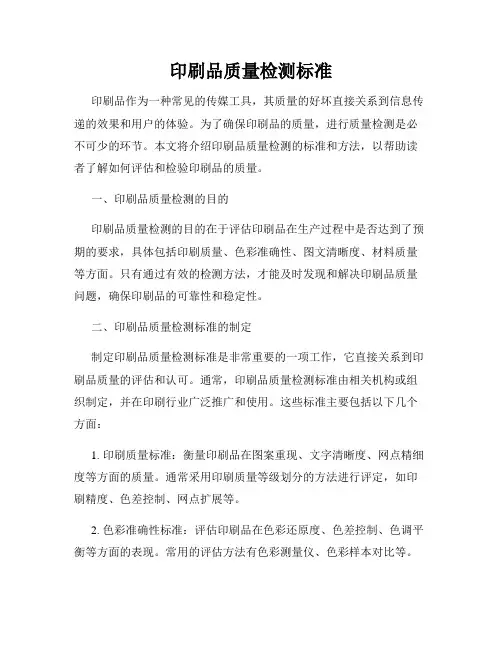 印刷品质量检测标准

印刷品作为一种常见的传媒工具，其质量的好坏直接关系到信息传递的效果和用户的体验。为了确保印刷品的质量，进行质量检测是必不可少的环节。本文将介绍印刷品质量检测的标准和方法，以帮助读者了解如何评估和检验印刷品的质量。

一、印刷品质量检测的目的

印刷品质量检测的目的在于评估印刷品在生产过程中是否达到了预期的要求，具体包括印刷质量、色彩准确性、图文清晰度、材料质量等方面。只有通过有效的检测方法，才能及时发现和解决印刷品质量问题，确保印刷品的可靠性和稳定性。

二、印刷品质量检测标准的制定

制定印刷品质量检测标准是非常重要的一项工作，它直接关系到印刷品质量的评估和认可。通常，印刷品质量检测标准由相关机构或组织制定，并在印刷行业广泛推广和使用。这些标准主要包括以下几个方面：

1. 印刷质量标准：衡量印刷品在图案重现、文字清晰度、网点精细度等方面的质量。通常采用印刷质量等级划分的方法进行评定，如印刷精度、色差控制、网点扩展等。

2. 色彩准确性标准：评估印刷品在色彩还原度、色差控制、色调平衡等方面的表现。常用的评估方法有色彩测量仪、色彩样本对比等。